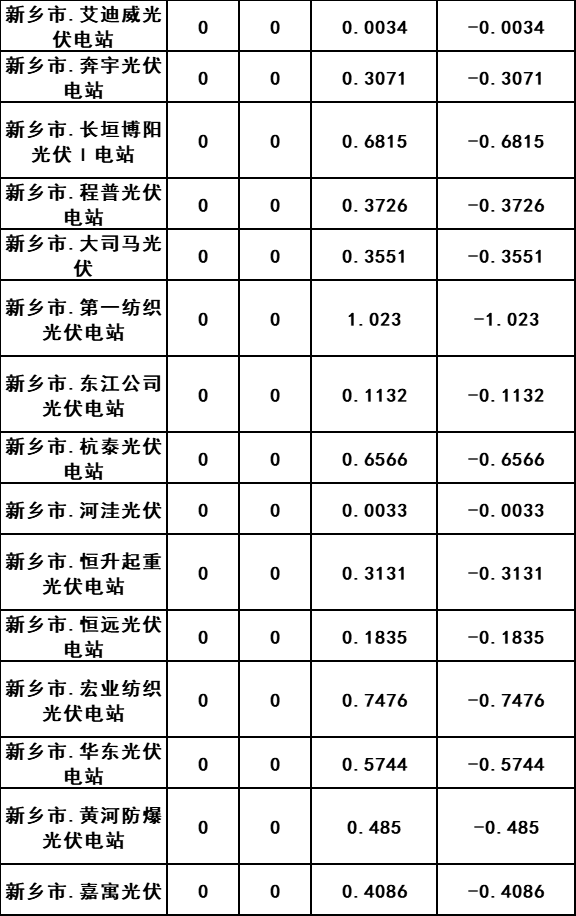 | 新乡市.艾迪威光伏电站 | 0 | 0 | 0.0034 | -0.0034 |
|---|---|---|---|---|
| 新乡市.奔宇光伏电站 | 0 | 0 | 0.3071 | -0.3071 |
| 新乡市.长垣博阳光伏Ⅰ电站 | 0 | 0 | 0.6815 | -0.6815 |
| 新乡市.程普光伏电站 | 0 | 0 | 0.3726 | -0.3726 |
| 新乡市.大司马光伏 | 0 | 0 | 0.3551 | -0.3551 |
| 新乡市.第一纺织光伏电站 | 0 | 0 | 1.023 | -1.023 |
| 新乡市.东江公司光伏电站 | 0 | 0 | 0.1132 | -0.1132 |
| 新乡市.杭泰光伏电站 | 0 | 0 | 0.6566 | -0.6566 |
| 新乡市.河洼光伏 | 0 | 0 | 0.0033 | -0.0033 |
| 新乡市.恒升起重光伏电站 | 0 | 0 | 0.3131 | -0.3131 |
| 新乡市.恒远光伏电站 | 0 | 0 | 0.1835 | -0.1835 |
| 新乡市.宏业纺织光伏电站 | 0 | 0 | 0.7476 | -0.7476 |
| 新乡市.华东光伏电站 | 0 | 0 | 0.5744 | -0.5744 |
| 新乡市.黄河防爆光伏电站 | 0 | 0 | 0.485 | -0.485 |
| 新乡市.嘉寓光伏 | 0 | 0 | 0.4086 | -0.4086 |